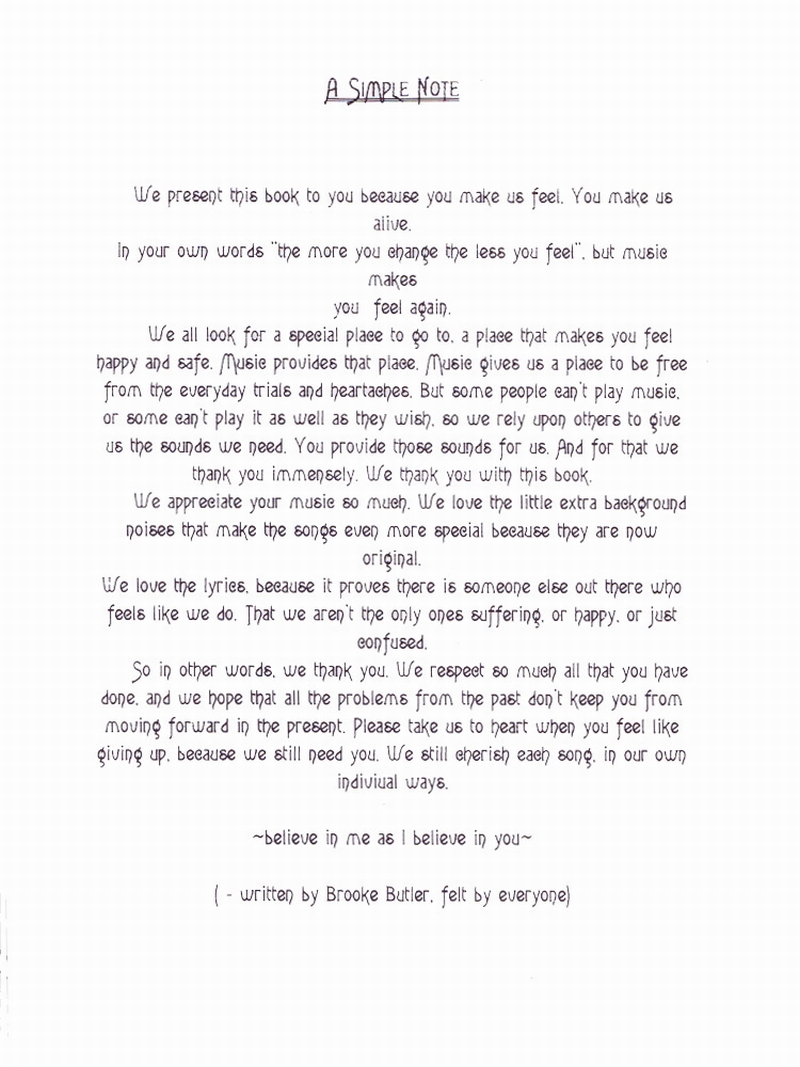 A SIMPLE NOTE

We present this book to you because you make us feel. You make us alive.
In your own words "the more you change the less you feel", but music makes
you feel again.

We all look for a special place to go to, a place that makes you feel happy and safe. Music provides that place. Music gives us a place to be free from the everyday trials and heartaches. But some people can't play music, or some can't play it as well as they wish, so we rely upon others to give us the sounds we need. You provide those sounds for us. And for that we thank you immensely. We thank you with this book.

We appreciate your music so much. We love the little extra background noises that make the songs even more special because they are now original.
We love the lyrics, because it proves there is someone else out there who feels like we do. That we aren't the only ones suffering, or happy, or just confused.

So in other words, we thank you. We respect so much all that you have done, and we hope that all the problems from the past don't keep you from moving forward in the present. Please take us to heart when you feel like giving up, because we still need you. We still cherish each song, in our own indiviual ways.

~believe in me as I believe in you~

( - written by Brooke Butler, felt by everyone)